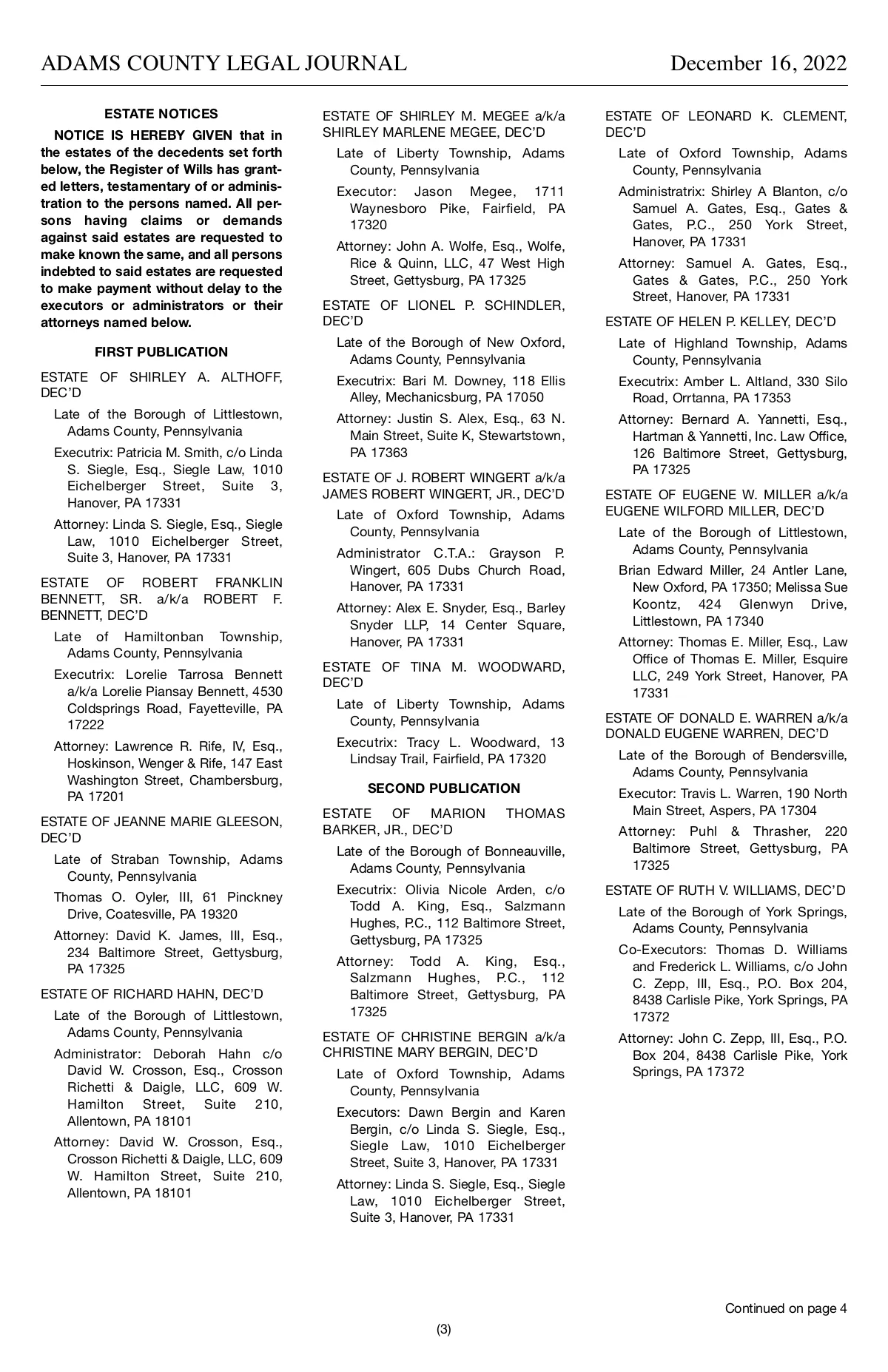 ADAMS COUNTY LEGAL JOURNAL December 16, 2022

ESTATE NOTICES

NOTICE IS HEREBY GIVEN that in the estates of the decedents set forth below, the Register of Wills has granted letters, testamentary of or administration to the persons named. All persons having claims or demands against said estates are requested to make known the same, and all persons indebted to said estates are requested to make payment without delay to the executors or administrators or their attorneys named below.

FIRST PUBLICATION

ESTATE OF SHIRLEY A. ALTHOFF, DEC'D

Late of the Borough of Littlestown, Adams County, Pennsylvania

Executrix: Patricia M. Smith, c/o Linda S. Siegle, Esq., Siegle Law, 1010 Eichelberger Street, Suite 3, Hanover, PA 17331

Attorney: Linda S. Siegle, Esq., Siegle Law, 1010 Eichelberger Street, Suite 3, Hanover, PA 17331

ESTATE OF ROBERT FRANKLIN BENNETT, SR. a/k/a ROBERT F. BENNETT, DEC'D

Late of Hamiltonban Township, Adams County, Pennsylvania

Executrix: Lorelie Tarrosa Bennett a/k/a Lorelie Piansay Bennett, 4530 Coldsprings Road, Fayetteville, PA 17222

Attorney: Lawrence R. Rife, IV, Esq., Hoskinson, Wenger & Rife, 147 East Washington Street, Chambersburg, PA 17201

ESTATE OF JEANNE MARIE GLEESON, DEC'D

Late of Straban Township, Adams County, Pennsylvania

Thomas O. Oyler, III, 61 Pinckney Drive, Coatesville, PA 19320

Attorney: David K. James, III, Esq., 234 Baltimore Street, Gettysburg, PA 17325

ESTATE OF RICHARD HAHN, DEC'D

Late of the Borough of Littlestown, Adams County, Pennsylvania

Administrator: Deborah Hahn c/o David W. Crosson, Esq., Crosson Richetti & Daigle, LLC, 609 W. Hamilton Street, Suite 210, Allentown, PA 18101

Attorney: David W. Crosson, Esq., Crosson Richetti & Daigle, LLC, 609 W. Hamilton Street, Suite 210, Allentown, PA 18101

ESTATE OF SHIRLEY M. MEGEE a/k/a SHIRLEY MARLENE MEGEE, DEC'D

Late of Liberty Township, Adams County, Pennsylvania

Executor: Jason Megee, 1711 Waynesboro Pike, Fairfield, PA 17320

Attorney: John A. Wolfe, Esq., Wolfe, Rice & Quinn, LLC, 47 West High Street, Gettysburg, PA 17325

ESTATE OF LIONEL P. SCHINDLER, DEC'D

Late of the Borough of New Oxford, Adams County, Pennsylvania

Executrix: Bari M. Downey, 118 Ellis Alley, Mechanicsburg, PA 17050

Attorney: Justin S. Alex, Esq., 63 N. Main Street, Suite K, Stewartstown, PA 17363

ESTATE OF J. ROBERT WINGERT a/k/a JAMES ROBERT WINGERT, JR., DEC'D

Late of Oxford Township, Adams County, Pennsylvania

Administrator C.T.A.: Grayson P. Wingert, 605 Dubs Church Road, Hanover, PA 17331

Attorney: Alex E. Snyder, Esq., Barley Snyder LLP, 14 Center Square, Hanover, PA 17331

ESTATE OF TINA M. WOODWARD, DEC'D

Late of Liberty Township, Adams County, Pennsylvania

Executrix: Tracy L. Woodward, 13 Lindsay Trail, Fairfield, PA 17320

SECOND PUBLICATION

ESTATE OF MARION THOMAS BARKER, JR., DEC'D

Late of the Borough of Bonneauville, Adams County, Pennsylvania

Executrix: Olivia Nicole Arden, c/o Todd A. King, Esq., Salzmann Hughes, P.C., 112 Baltimore Street, Gettysburg, PA 17325

Attorney: Todd A. King, Esq., Salzmann Hughes, P.C., 112 Baltimore Street, Gettysburg, PA 17325

ESTATE OF CHRISTINE BERGIN a/k/a CHRISTINE MARY BERGIN, DEC'D

Late of Oxford Township, Adams County, Pennsylvania

Executors: Dawn Bergin and Karen Bergin, c/o Linda S. Siegle, Esq., Siegle Law, 1010 Eichelberger Street, Suite 3, Hanover, PA 17331

Attorney: Linda S. Siegle, Esq., Siegle Law, 1010 Eichelberger Street, Suite 3, Hanover, PA 17331

ESTATE OF LEONARD K. CLEMENT, DEC'D

Late of Oxford Township, Adams County, Pennsylvania

Administratrix: Shirley A Blanton, c/o Samuel A. Gates, Esq., Gates & Gates, P.C., 250 York Street, Hanover, PA 17331

Attorney: Samuel A. Gates, Esq., Gates & Gates, P.C., 250 York Street, Hanover, PA 17331

ESTATE OF HELEN P. KELLEY, DEC'D

Late of Highland Township, Adams County, Pennsylvania

Executrix: Amber L. Altland, 330 Silo Road, Orrtanna, PA 17353

Attorney: Bernard A. Yannetti, Esq., Hartman & Yannetti, Inc. Law Office, 126 Baltimore Street, Gettysburg, PA 17325

ESTATE OF EUGENE W. MILLER a/k/a EUGENE WILFORD MILLER, DEC'D

Late of the Borough of Littlestown, Adams County, Pennsylvania

Brian Edward Miller, 24 Antler Lane, New Oxford, PA 17350; Melissa Sue Koontz, 424 Glenwyn Drive, Littlestown, PA 17340

Attorney: Thomas E. Miller, Esq., Law Office of Thomas E. Miller, Esquire LLC, 249 York Street, Hanover, PA 17331

ESTATE OF DONALD E. WARREN a/k/a DONALD EUGENE WARREN, DEC'D

Late of the Borough of Bendersville, Adams County, Pennsylvania

Executor: Travis L. Warren, 190 North Main Street, Aspers, PA 17304

Attorney: Puhl & Thrasher, 220 Baltimore Street, Gettysburg, PA 17325

ESTATE OF RUTH V. WILLIAMS, DEC'D

Late of the Borough of York Springs, Adams County, Pennsylvania

Co-Executors: Thomas D. Williams and Frederick L. Williams, c/o John C. Zepp, III, Esq., P.O. Box 204, 8438 Carlisle Pike, York Springs, PA 17372

Attorney: John C. Zepp, III, Esq., P.O. Box 204, 8438 Carlisle Pike, York Springs, PA 17372

Continued on page 4

(3)